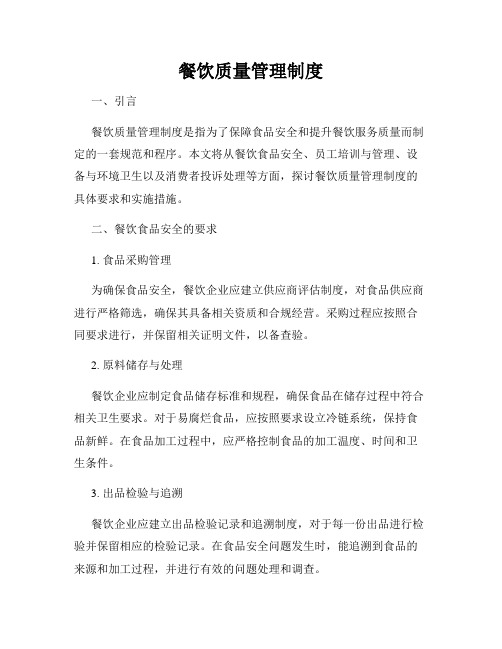 餐饮质量管理制度

一、引言

餐饮质量管理制度是指为了保障食品安全和提升餐饮服务质量而制定的一套规范和程序。本文将从餐饮食品安全、员工培训与管理、设备与环境卫生以及消费者投诉处理等方面，探讨餐饮质量管理制度的具体要求和实施措施。

二、餐饮食品安全的要求

1. 食品采购管理

为确保食品安全，餐饮企业应建立供应商评估制度，对食品供应商进行严格筛选，确保其具备相关资质和合规经营。采购过程应按照合同要求进行，并保留相关证明文件，以备查验。

2. 原料储存与处理

餐饮企业应制定食品储存标准和规程，确保食品在储存过程中符合相关卫生要求。对于易腐烂食品，应按照要求设立冷链系统，保持食品新鲜。在食品加工过程中，应严格控制食品的加工温度、时间和卫生条件。

3. 出品检验与追溯

餐饮企业应建立出品检验记录和追溯制度，对于每一份出品进行检验并保留相应的检验记录。在食品安全问题发生时，能追溯到食品的来源和加工过程，并进行有效的问题处理和调查。